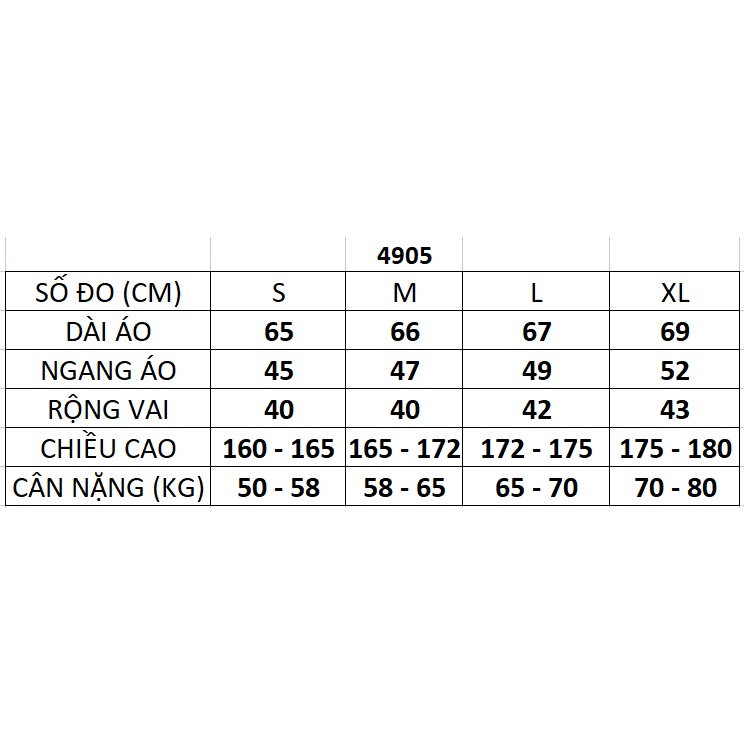 | | | 4905 | | |
|---|---|---|---|---|
| SỐ ĐO (CM) | S | M | L | XL |
| DÀI ÁO | 65 | 66 | 67 | 69 |
| NGANG ÁO | 45 | 47 | 49 | 52 |
| RỘNG VAI | 40 | 40 | 42 | 43 |
| CHIỀU CAO | 160 - 165 | 165 - 172 | 172 - 175 | 175 - 180 |
| CÂN NẶNG (KG) | 50 - 58 | 58 - 65 | 65 - 70 | 70 - 80 |